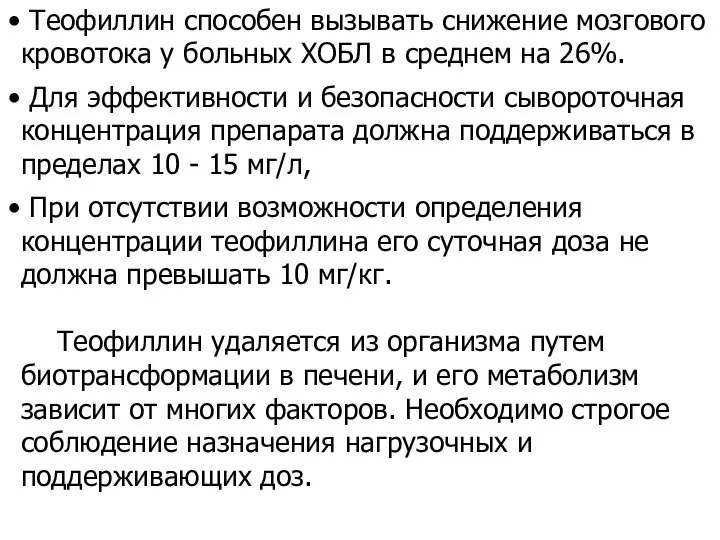 • Теофиллин способен вызывать снижение мозгового кровотока у больных ХОБЛ в среднем на 26%.

• Для эффективности и безопасности сывороточная концентрация препарата должна поддерживаться в пределах 10 - 15 мг/л,

• При отсутствии возможности определения концентрации теофиллина его суточная доза не должна превышать 10 мг/кг.

Теофиллин удаляется из организма путем биотрансформации в печени, и его метаболизм зависит от многих факторов. Необходимо строгое соблюдение назначения нагрузочных и поддерживающих доз.